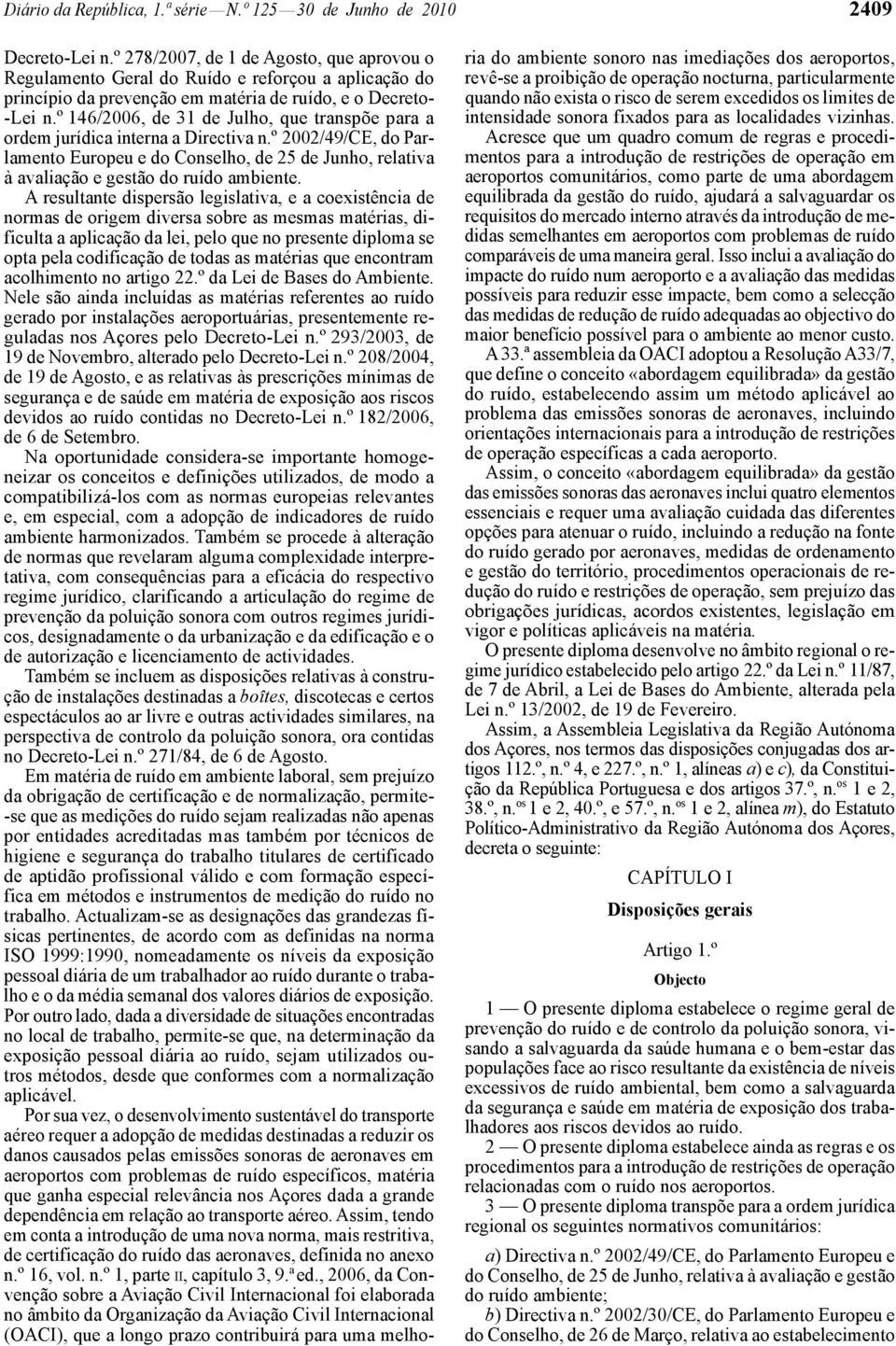 Diário da República, 1.ª série — N.º 125 — 30 de Junho de 2010 2409

Decreto-Lei n.º 278/2007, de 1 de Agosto, que aprovou o Regulamento Geral do Ruído e reforçou a aplicação do princípio da prevenção em matéria de ruído, e o Decreto-Lei n.º 146/2006, de 31 de Julho, que transpõe para a ordem jurídica interna a Directiva n.º 2002/49/CE, do Parlamento Europeu e do Conselho, de 25 de Junho, relativa à avaliação e gestão do ruído ambiente.

A resultante dispersão legislativa, e a coexistência de normas de origem diversa sobre as mesmas matérias, dificulta a aplicação da lei, pelo que no presente diploma se opta pela codificação de todas as matérias que encontram acolhimento no artigo 22.º da Lei de Bases do Ambiente. Nele são ainda incluídas as matérias referentes ao ruído gerado por instalações aeroportuárias, presentemente reguladas nos Açores pelo Decreto-Lei n.º 293/2003, de 19 de Novembro, alterado pelo Decreto-Lei n.º 208/2004, de 19 de Agosto, e as relativas às prescrições mínimas de segurança e de saúde em matéria de exposição aos riscos devidos ao ruído contidas no Decreto-Lei n.º 182/2006, de 6 de Setembro.

Na oportunidade considera-se importante homogeneizar os conceitos e definições utilizados, de modo a compatibilizá-los com as normas europeias relevantes e, em especial, com a adopção de indicadores de ruído ambiente harmonizados. Também se procede à alteração de normas que revelaram alguma complexidade interpretativa, com consequências para a eficácia do respectivo regime jurídico, clarificando a articulação do regime de prevenção da poluição sonora com outros regimes jurídicos, designadamente o da urbanização e da edificação e o de autorização e licenciamento de actividades.

Também se incluem as disposições relativas à construção de instalações destinadas a boîtes, discotecas e certos espectáculos ao ar livre e outras actividades similares, na perspectiva de controlo da poluição sonora, ora contidas no Decreto-Lei n.º 271/84, de 6 de Agosto.

Em matéria de ruído em ambiente laboral, sem prejuízo da obrigação de certificação e de normalização, permite-se que as medições do ruído sejam realizadas não apenas por entidades acreditadas mas também por técnicos de higiene e segurança do trabalho titulares de certificado de aptidão profissional válido e com formação específica em métodos e instrumentos de medição do ruído no trabalho. Actualizam-se as designações das grandezas físicas pertinentes, de acordo com as definidas na norma ISO 1999:1990, nomeadamente os níveis da exposição pessoal diária de um trabalhador ao ruído durante o trabalho e o da média semanal dos valores diários de exposição. Por outro lado, dada a diversidade de situações encontradas no local de trabalho, permite-se que, na determinação da exposição pessoal diária ao ruído, sejam utilizados outros métodos, desde que conformes com a normalização aplicável.

Por sua vez, o desenvolvimento sustentável do transporte aéreo requer a adopção de medidas destinadas a reduzir os danos causados pelas emissões sonoras de aeronaves em aeroportos com problemas de ruído específicos, matéria que ganha especial relevância nos Açores dada a grande dependência em relação ao transporte aéreo. Assim, tendo em conta a introdução de uma nova norma, mais restritiva, de certificação do ruído das aeronaves, definida no anexo n.º 16, vol. n.º 1, parte II, capítulo 3, 9.ª ed., 2006, da Convenção sobre a Aviação Civil Internacional foi elaborada no âmbito da Organização da Aviação Civil Internacional (OACI), que a longo prazo contribuirá para uma melhoria do ambiente sonoro nas imediações dos aeroportos, revê-se a proibição de operação nocturna, particularmente quando não exista o risco de serem excedidos os limites de intensidade sonora fixados para as localidades vizinhas.

Acresce que um quadro comum de regras e procedimentos para a introdução de restrições de operação em aeroportos comunitários, como parte de uma abordagem equilibrada da gestão do ruído, ajudará a salvaguardar os requisitos do mercado interno através da introdução de medidas semelhantes em aeroportos com problemas de ruído comparáveis de uma maneira geral. Isso inclui a avaliação do impacte do ruído num aeroporto e a avaliação das medidas possíveis para reduzir esse impacte, bem como a selecção das medidas de redução de ruído adequadas ao objectivo do maior benefício possível para o ambiente ao menor custo.

A 33.ª assembleia da OACI adoptou a Resolução A33/7, que define o conceito «abordagem equilibrada» da gestão do ruído, estabelecendo assim um método aplicável ao problema das emissões sonoras de aeronaves, incluindo orientações internacionais para a introdução de restrições de operação específicas a cada aeroporto.

Assim, o conceito «abordagem equilibrada» da gestão das emissões sonoras das aeronaves inclui quatro elementos essenciais e requer uma avaliação cuidada das diferentes opções para atenuar o ruído, incluindo a redução na fonte do ruído gerado por aeronaves, medidas de ordenamento e gestão do território, procedimentos operacionais de redução do ruído e restrições de operação, sem prejuízo das obrigações jurídicas, acordos existentes, legislação em vigor e políticas aplicáveis na matéria.

O presente diploma desenvolve no âmbito regional o regime jurídico estabelecido pelo artigo 22.º da Lei n.º 11/87, de 7 de Abril, a Lei de Bases do Ambiente, alterada pela Lei n.º 13/2002, de 19 de Fevereiro.

Assim, a Assembleia Legislativa da Região Autónoma dos Açores, nos termos das disposições conjugadas dos artigos 112.º, n.º 4, e 227.º, n.º 1, alíneas a) e c), da Constituição da República Portuguesa e dos artigos 37.º, n.os 1 e 2, 38.º, n.os 1 e 2, 40.º, e 57.º, n.os 1 e 2, alínea m), do Estatuto Político-Administrativo da Região Autónoma dos Açores, decreta o seguinte:

CAPÍTULO I

Disposições gerais

Artigo 1.º

Objecto

1 — O presente diploma estabelece o regime geral de prevenção do ruído e de controlo da poluição sonora, visando a salvaguarda da saúde humana e o bem-estar das populações face ao risco resultante da existência de níveis excessivos de ruído ambiental, bem como a salvaguarda da segurança e saúde em matéria de exposição dos trabalhadores aos riscos devidos ao ruído.

2 — O presente diploma estabelece ainda as regras e os procedimentos para a introdução de restrições de operação relacionadas com o ruído nos aeroportos.

3 — O presente diploma transpõe para a ordem jurídica regional os seguintes normativos comunitários:

a) Directiva n.º 2002/49/CE, do Parlamento Europeu e do Conselho, de 25 de Junho, relativa à avaliação e gestão do ruído ambiente;

b) Directiva n.º 2002/30/CE, do Parlamento Europeu e do Conselho, de 26 de Março, relativa ao estabelecimento